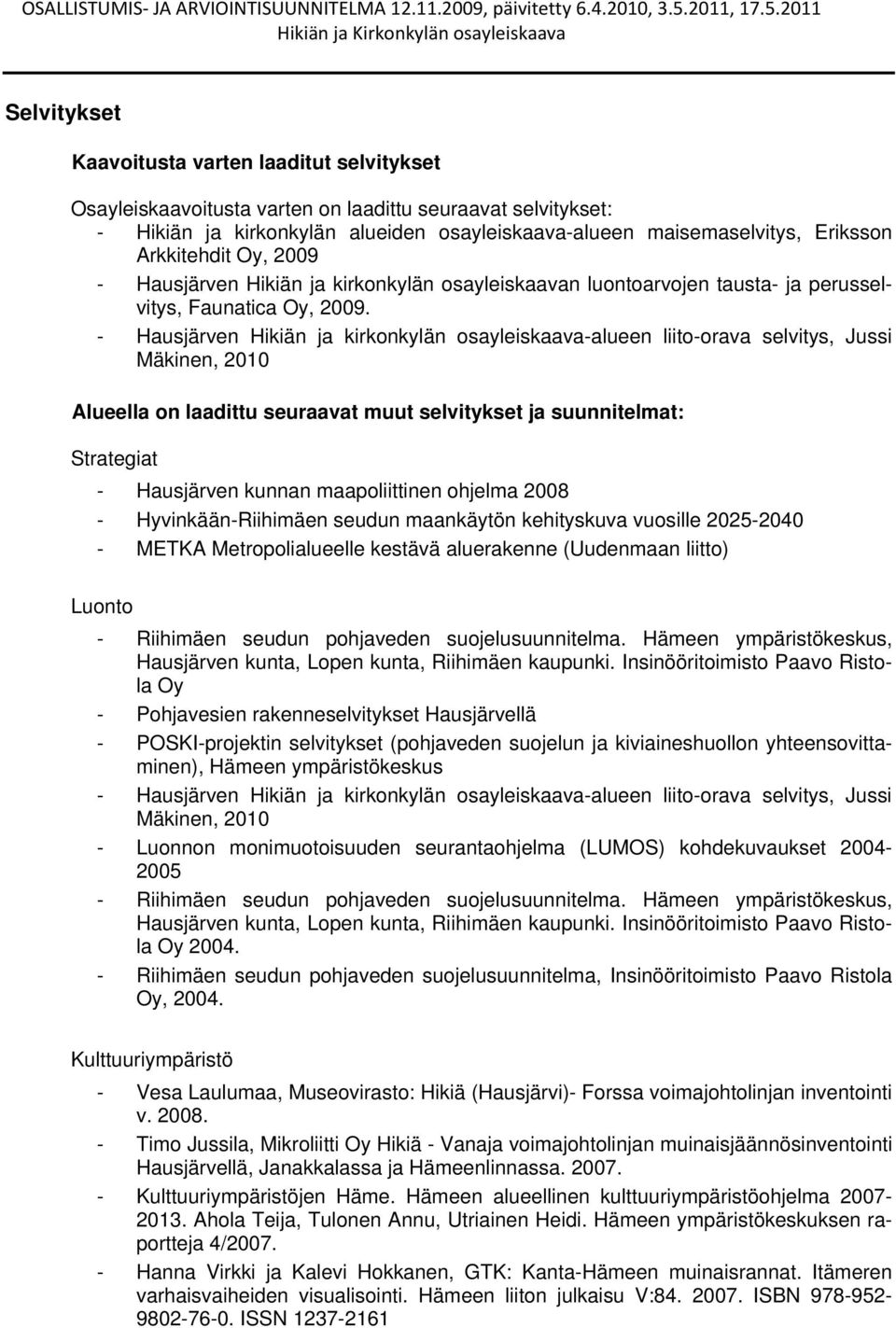 OSALLISTUMIS- JA ARVIOINTISUUNNITELMA 12.11.2009, päivitetty 6.4.2010, 3.5.2011, 17.5.2011
Hikiän ja Kirkonkylän osayleiskaava

Selvitykset

Kaavoitusta varten laaditut selvitykset

Osayleiskaavoitusta varten on laadittu seuraavat selvitykset:
- Hikiän ja kirkonkylän alueiden osayleiskaava-alueen maisemaselvitys, Eriksson Arkkitehdit Oy, 2009
- Hausjärven Hikiän ja kirkonkylän osayleiskaavan luontoarvojen tausta- ja perusselvitys, Faunatica Oy, 2009.
- Hausjärven Hikiän ja kirkonkylän osayleiskaava-alueen liito-orava selvitys, Jussi Mäkinen, 2010

Alueella on laadittu seuraavat muut selvitykset ja suunnitelmat:

Strategiat

- Hausjärven kunnan maapoliittinen ohjelma 2008
- Hyvinkään-Riihimäen seudun maankäytön kehityskuva vuosille 2025-2040
- METKA Metropolialueelle kestävä aluerakenne (Uudenmaan liitto)

Luonto

- Riihimäen seudun pohjaveden suojelusuunnitelma. Hämeen ympäristökeskus, Hausjärven kunta, Lopen kunta, Riihimäen kaupunki. Insinööritoimisto Paavo Ristola Oy
- Pohjavesien rakenneselvitykset Hausjärvellä
- POSKI-projektin selvitykset (pohjaveden suojelun ja kiviaineshuollon yhteensovittaminen), Hämeen ympäristökeskus
- Hausjärven Hikiän ja kirkonkylän osayleiskaava-alueen liito-orava selvitys, Jussi Mäkinen, 2010
- Luonnon monimuotoisuuden seurantaohjelma (LUMOS) kohdekuvaukset 2004-2005
- Riihimäen seudun pohjaveden suojelusuunnitelma. Hämeen ympäristökeskus, Hausjärven kunta, Lopen kunta, Riihimäen kaupunki. Insinööritoimisto Paavo Ristola Oy 2004.
- Riihimäen seudun pohjaveden suojelusuunnitelma, Insinööritoimisto Paavo Ristola Oy, 2004.

Kulttuuriympäristö

- Vesa Laulumaa, Museovirasto: Hikiä (Hausjärvi)- Forssa voimajohtolinjan inventointi v. 2008.
- Timo Jussila, Mikroliitti Oy Hikiä - Vanaja voimajohtolinjan muinaisjäännösinventointi Hausjärvellä, Janakkalassa ja Hämeenlinnassa. 2007.
- Kulttuuriympäristöjen Häme. Hämeen alueellinen kulttuuriympäristöohjelma 2007-2013. Ahola Teija, Tulonen Annu, Utriainen Heidi. Hämeen ympäristökeskuksen raportteja 4/2007.
- Hanna Virkki ja Kalevi Hokkanen, GTK: Kanta-Hämeen muinaisrannat. Itämeren varhaisvaiheiden visualisointi. Hämeen liiton julkaisu V:84. 2007. ISBN 978-952-9802-76-0. ISSN 1237-2161